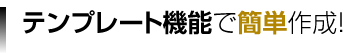 テンプレート機能で簡単作成!